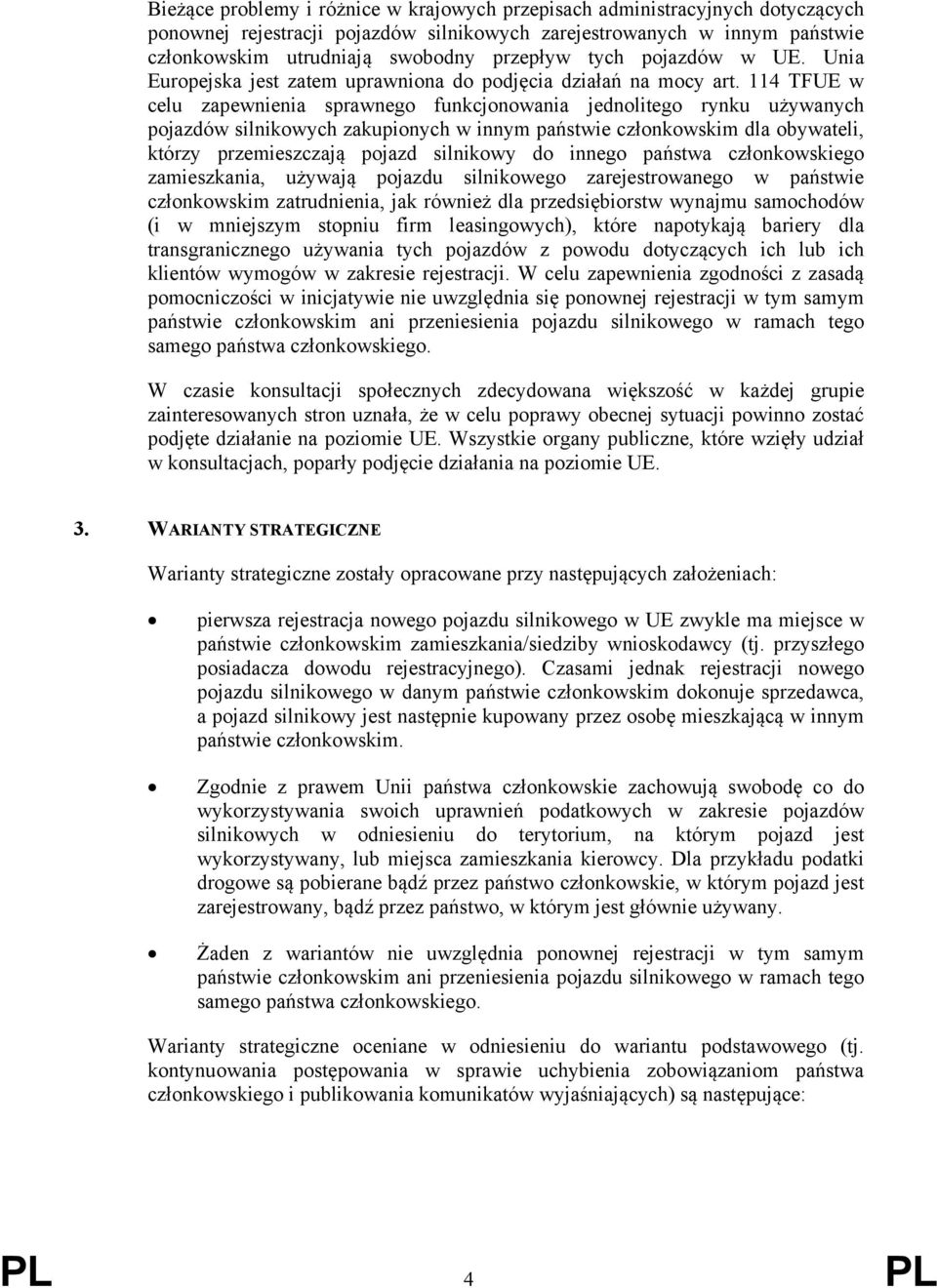 Bieżące problemy i różnice w krajowych przepisach administracyjnych dotyczących ponownej rejestracji pojazdów silnikowych zarejestrowanych w innym państwie członkowskim utrudniają swobodny przepływ tych pojazdów w UE. Unia Europejska jest zatem uprawniona do podjęcia działań na mocy art. 114 TFUE w celu zapewnienia sprawnego funkcjonowania jednolitego rynku używanych pojazdów silnikowych zakupionych w innym państwie członkowskim dla obywateli, którzy przemieszczają pojazd silnikowy do innego państwa członkowskiego zamieszkania, używają pojazdu silnikowego zarejestrowanego w państwie członkowskim zatrudnienia, jak również dla przedsiębiorstw wynajmu samochodów (i w mniejszym stopniu firm leasingowych), które napotykają bariery dla transgranicznego używania tych pojazdów z powodu dotyczących ich lub ich klientów wymogów w zakresie rejestracji. W celu zapewnienia zgodności z zasadą pomocniczości w inicjatywie nie uwzględnia się ponownej rejestracji w tym samym państwie członkowskim ani przeniesienia pojazdu silnikowego w ramach tego samego państwa członkowskiego.

W czasie konsultacji społecznych zdecydowana większość w każdej grupie zainteresowanych stron uznała, że w celu poprawy obecnej sytuacji powinno zostać podjęte działanie na poziomie UE. Wszystkie organy publiczne, które wzięły udział w konsultacjach, poparły podjęcie działania na poziomie UE.

3. WARIANTY STRATEGICZNE

Warianty strategiczne zostały opracowane przy następujących założeniach:

• pierwsza rejestracja nowego pojazdu silnikowego w UE zwykle ma miejsce w państwie członkowskim zamieszkania/siedziby wnioskodawcy (tj. przyszłego posiadacza dowodu rejestracyjnego). Czasami jednak rejestracji nowego pojazdu silnikowego w danym państwie członkowskim dokonuje sprzedawca, a pojazd silnikowy jest następnie kupowany przez osobę mieszkającą w innym państwie członkowskim.

• Zgodnie z prawem Unii państwa członkowskie zachowują swobodę co do wykorzystywania swoich uprawnień podatkowych w zakresie pojazdów silnikowych w odniesieniu do terytorium, na którym pojazd jest wykorzystywany, lub miejsca zamieszkania kierowcy. Dla przykładu podatki drogowe są pobierane bądź przez państwo członkowskie, w którym pojazd jest zarejestrowany, bądź przez państwo, w którym jest głównie używany.

• Żaden z wariantów nie uwzględnia ponownej rejestracji w tym samym państwie członkowskim ani przeniesienia pojazdu silnikowego w ramach tego samego państwa członkowskiego.

Warianty strategiczne oceniane w odniesieniu do wariantu podstawowego (tj. kontynuowania postępowania w sprawie uchybienia zobowiązaniom państwa członkowskiego i publikowania komunikatów wyjaśniających) są następujące:

PL 4 PL